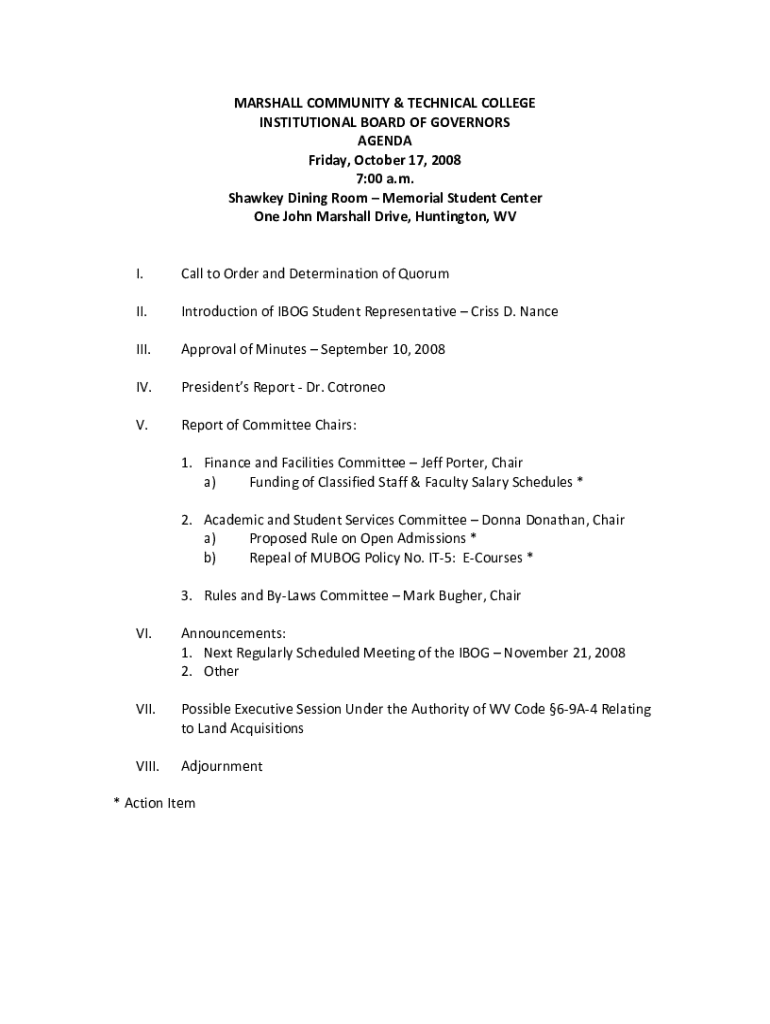 MARSHALL COMMUNITY & TECHNICAL COLLEGE
INSTITUTIONAL BOARD OF GOVERNORS
AGENDA
Friday, October 17, 2008
7:00 a.m.
Shawkey Dining Room – Memorial Student Center
One John Marshall Drive, Huntington, WV

I. Call to Order and Determination of Quorum

II. Introduction of IBOG Student Representative – Criss D. Nance

III. Approval of Minutes – September 10, 2008

IV. President's Report - Dr. Cotroneo

V. Report of Committee Chairs:

1. Finance and Facilities Committee – Jeff Porter, Chair
a) Funding of Classified Staff & Faculty Salary Schedules *

2. Academic and Student Services Committee – Donna Donathan, Chair
a) Proposed Rule on Open Admissions *
b) Repeal of MUBOG Policy No. IT-5: E-Courses *

3. Rules and By-Laws Committee – Mark Bugher, Chair

VI. Announcements:
1. Next Regularly Scheduled Meeting of the IBOG – November 21, 2008
2. Other

VII. Possible Executive Session Under the Authority of WV Code §6-9A-4 Relating to Land Acquisitions

VIII. Adjournment

* Action Item